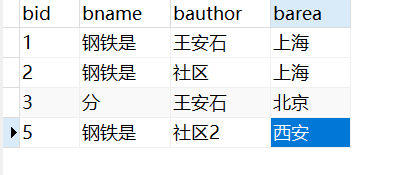 | bid | bname | bauthor | barea |
|---|---|---|---|
| 1 | 钢铁是 | 王安石 | 上海 |
| 2 | 钢铁是 | 社区 | 上海 |
| 3 | 分 | 王安石 | 北京 |
| 5 | 钢铁是 | 社区2 | 西安 |